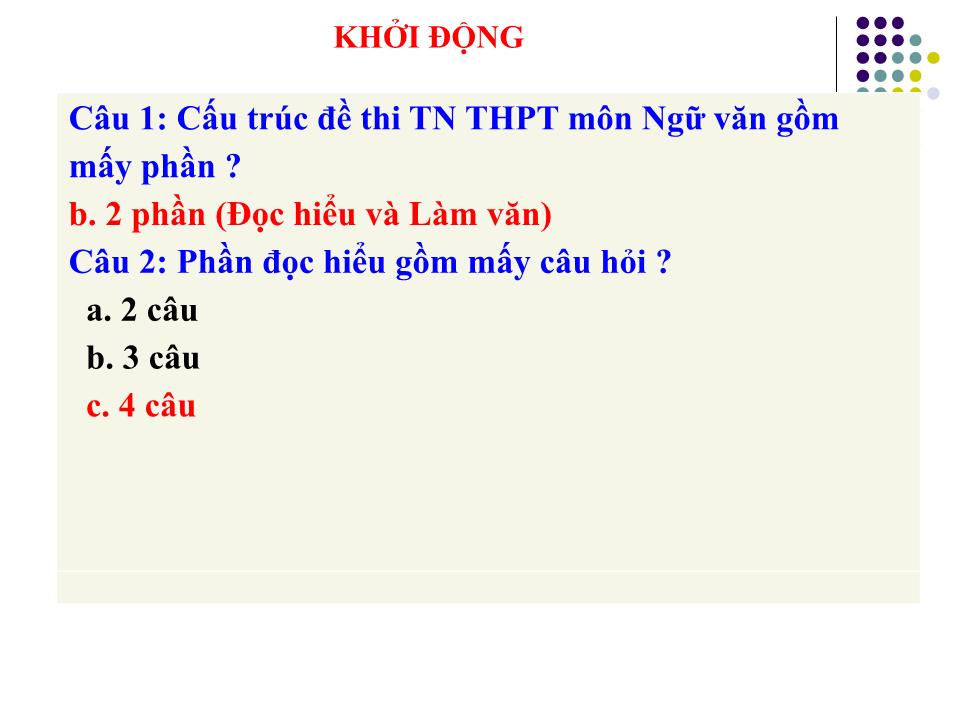 KHỞI ĐỘNG

Câu 1: Cấu trúc đề thi TN THPT môn Ngữ văn gồm mấy phần ?

b. 2 phần (Đọc hiểu và Làm văn)

Câu 2: Phần đọc hiểu gồm mấy câu hỏi ?

a. 2 câu

b. 3 câu

c. 4 câu